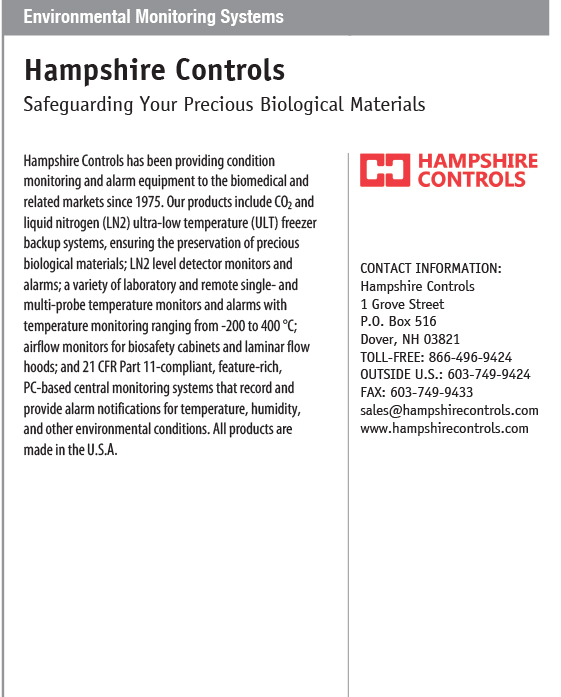 Environmental Monitoring Systems

Hampshire Controls

Safeguarding Your Precious Biological Materials

Hampshire Controls has been providing condition monitoring and alarm equipment to the biomedical and related markets since 1975. Our products include $CO_2$ and liquid nitrogen (LN2) ultra-low temperature (ULT) freezer backup systems, ensuring the preservation of precious biological materials; LN2 level detector monitors and alarms; a variety of laboratory and remote single- and multi-probe temperature monitors and alarms with temperature monitoring ranging from -200 to 400 °C; airflow monitors for biosafety cabinets and laminar flow hoods; and 21 CFR Part 11-compliant, feature-rich, PC-based central monitoring systems that record and provide alarm notifications for temperature, humidity, and other environmental conditions. All products are made in the U.S.A.

HAMPSHIRE CONTROLS

CONTACT INFORMATION:
Hampshire Controls
1 Grove Street
P.O. Box 516
Dover, NH 03821
TOLL-FREE: 866-496-9424
OUTSIDE U.S.: 603-749-9424
FAX: 603-749-9433
sales@hampshirecontrols.com
www.hampshirecontrols.com